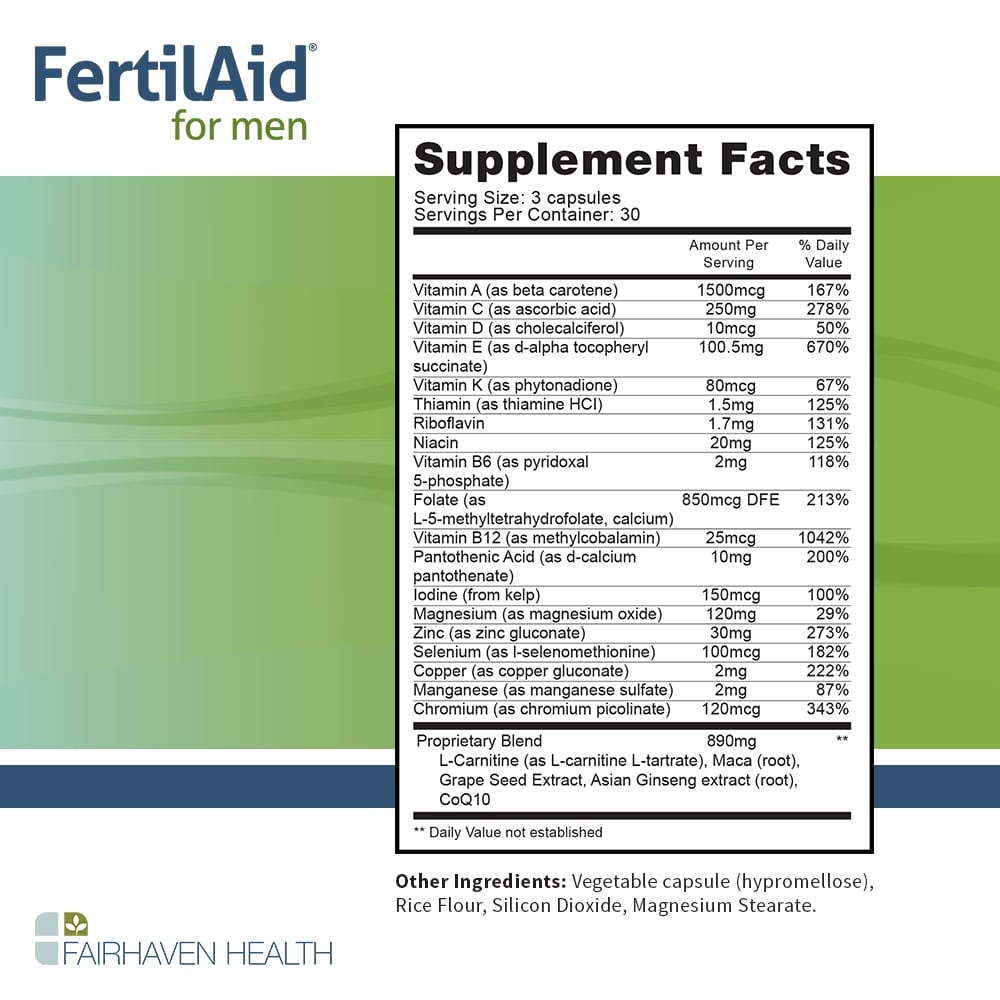 FertilAid®
for men

Supplement Facts

Serving Size: 3 capsules
Servings Per Container: 30

| | Amount Per Serving | % Daily Value |
|---|---|---|
| Vitamin A (as beta carotene) | 1500mcg | 167% |
| Vitamin C (as ascorbic acid) | 250mg | 278% |
| Vitamin D (as cholecalciferol) | 10mcg | 50% |
| Vitamin E (as d-alpha tocopheryl succinate) | 100.5mg | 670% |
| Vitamin K (as phytonadione) | 80mcg | 67% |
| Thiamin (as thiamine HCl) | 1.5mg | 125% |
| Riboflavin | 1.7mg | 131% |
| Niacin | 20mg | 125% |
| Vitamin B6 (as pyridoxal 5-phosphate) | 2mg | 118% |
| Folate (as L-5-methyltetrahydrofolate, calcium) | 850mcg DFE | 213% |
| Vitamin B12 (as methylcobalamin) | 25mcg | 1042% |
| Pantothenic Acid (as d-calcium pantothenate) | 10mg | 200% |
| Iodine (from kelp) | 150mcg | 100% |
| Magnesium (as magnesium oxide) | 120mg | 29% |
| Zinc (as zinc gluconate) | 30mg | 273% |
| Selenium (as l-selenomethionine) | 100mcg | 182% |
| Copper (as copper gluconate) | 2mg | 222% |
| Manganese (as manganese sulfate) | 2mg | 87% |
| Chromium (as chromium picolinate) | 120mcg | 343% |
| Proprietary Blend L-Carnitine (as L-carnitine L-tartrate), Maca (root), Grape Seed Extract, Asian Ginseng extract (root), CoQ10 | 890mg | ** |

** Daily Value not established

Other Ingredients: Vegetable capsule (hypromellose), Rice Flour, Silicon Dioxide, Magnesium Stearate.

FAIRHAVEN HEALTH